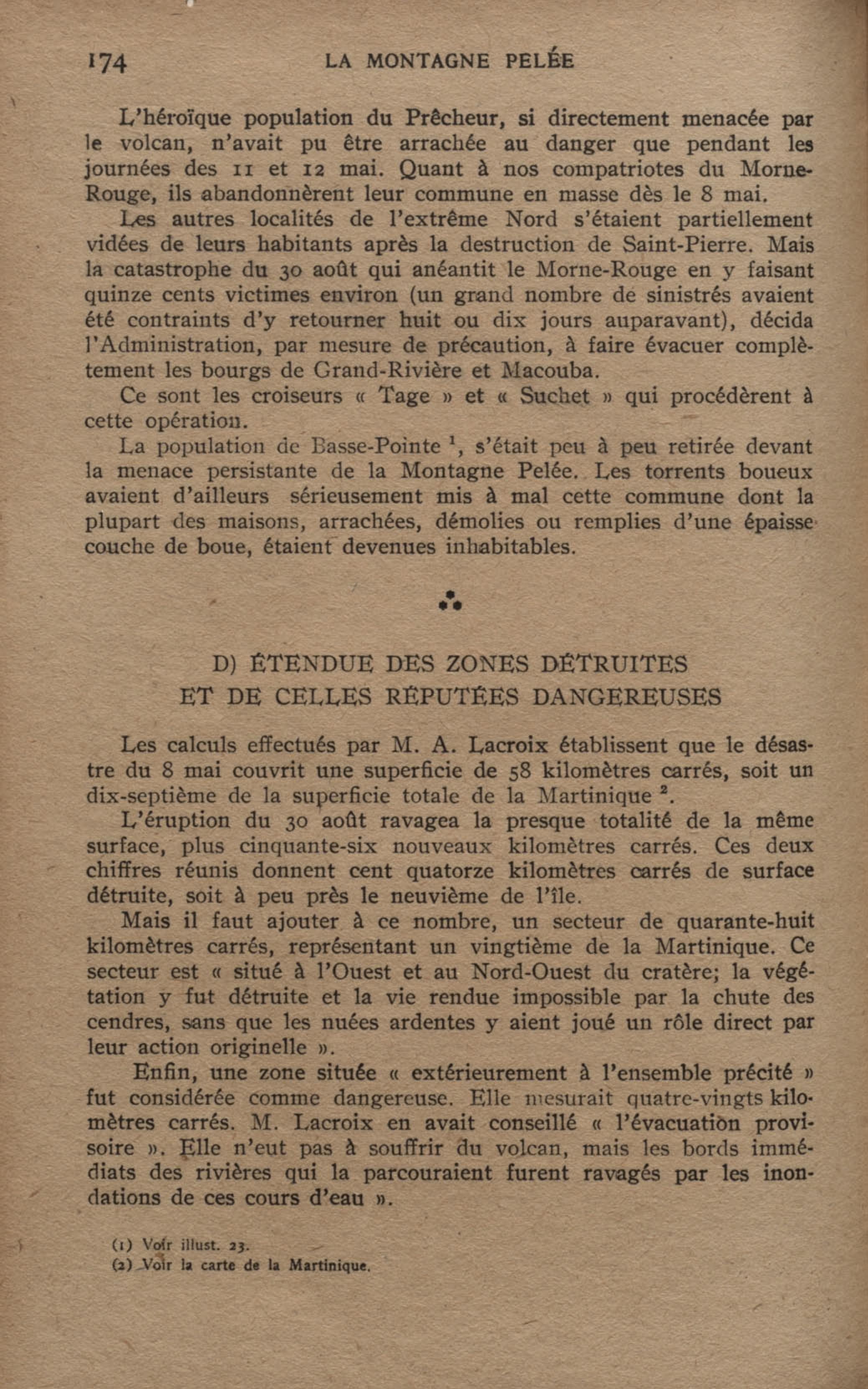 174 LA MONTAGNE PELÉE

L'héroïque population du Prêcheur, si directement menacée par le volcan, n'avait pu être arrachée au danger que pendant les journées des 11 et 12 mai. Quant à nos compatriotes du Morne-Rouge, ils abandonnèrent leur commune en masse dès le 8 mai.

Les autres localités de l'extrême Nord s'étaient partiellement vidées de leurs habitants après la destruction de Saint-Pierre. Mais la catastrophe du 30 août qui anéantit le Morne-Rouge en y faisant quinze cents victimes environ (un grand nombre de sinistrés avaient été contraints d'y retourner huit ou dix jours auparavant), décida l'Administration, par mesure de précaution, à faire évacuer complètement les bourgs de Grand-Rivière et Macouba.

Ce sont les croiseurs « Tage » et « Suchet » qui procédèrent à cette opération.

La population de Basse-Pointe $^1$, s'était peu à peu retirée devant la menace persistante de la Montagne Pelée. Les torrents boueux avaient d'ailleurs sérieusement mis à mal cette commune dont la plupart des maisons, arrachées, démolies ou remplies d'une épaisse couche de boue, étaient devenues inhabitables.

D) ÉTENDUE DES ZONES DÉTRUITES ET DE CELLES RÉPUTÉES DANGEREUSES

Les calculs effectués par M. A. Lacroix établissent que le désastre du 8 mai couvrit une superficie de 58 kilomètres carrés, soit un dix-septième de la superficie totale de la Martinique $^2$.

L'éruption du 30 août ravagea la presque totalité de la même surface, plus cinquante-six nouveaux kilomètres carrés. Ces deux chiffres réunis donnent cent quatorze kilomètres carrés de surface détruite, soit à peu près le neuvième de l'île.

Mais il faut ajouter à ce nombre, un secteur de quarante-huit kilomètres carrés, représentant un vingtième de la Martinique. Ce secteur est « situé à l'Ouest et au Nord-Ouest du cratère; la végétation y fut détruite et la vie rendue impossible par la chute des cendres, sans que les nuées ardentes y aient joué un rôle direct par leur action originelle ».

Enfin, une zone située « extérieurement à l'ensemble précité » fut considérée comme dangereuse. Elle mesurait quatre-vingts kilomètres carrés. M. Lacroix en avait conseillé « l'évacuation provisoire ». Elle n'eut pas à souffrir du volcan, mais les bords immédiats des rivières qui la parcouraient furent ravagés par les inondations de ces cours d'eau ».

(1) Voir illust. 23.
(2) Voir la carte de la Martinique.